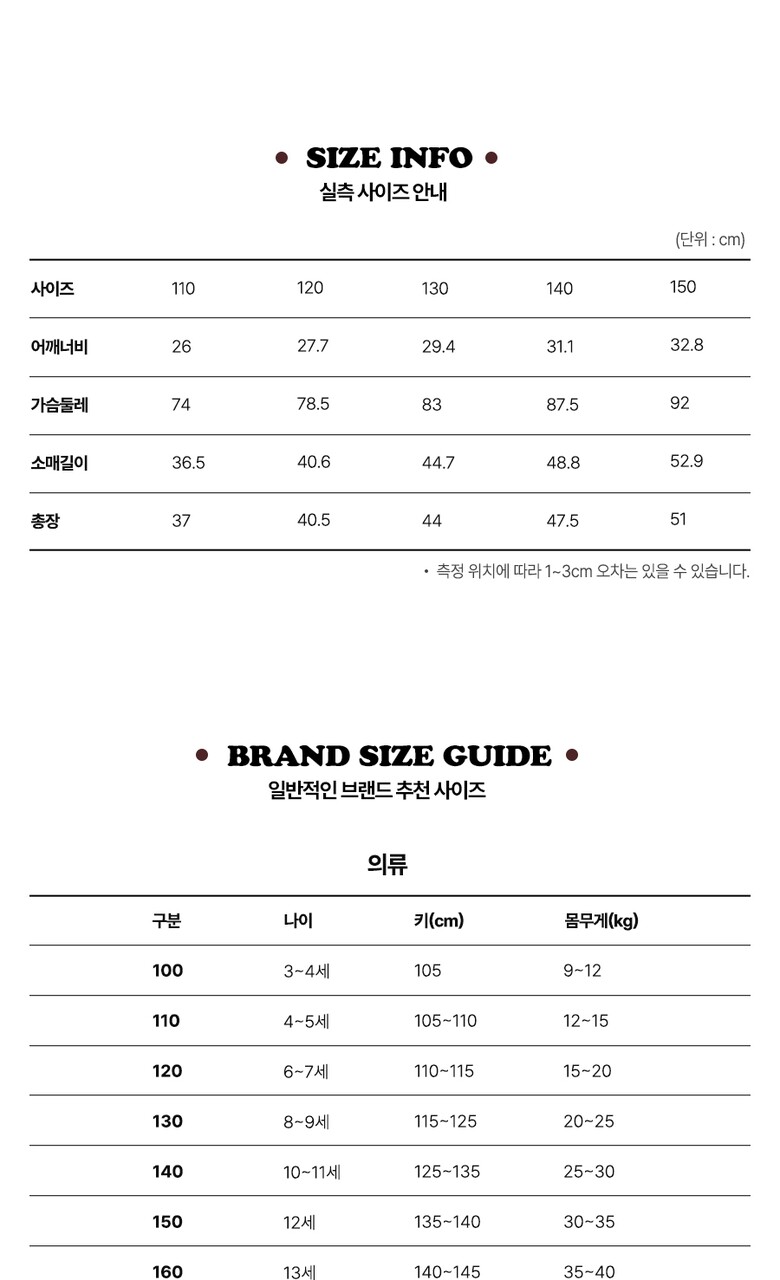 • SIZE INFO •
실측 사이즈 안내

(단위 : cm)

| 사이즈 | 110 | 120 | 130 | 140 | 150 |
|---|---|---|---|---|---|
| 어깨너비 | 26 | 27.7 | 29.4 | 31.1 | 32.8 |
| 가슴둘레 | 74 | 78.5 | 83 | 87.5 | 92 |
| 소매길이 | 36.5 | 40.6 | 44.7 | 48.8 | 52.9 |
| 총장 | 37 | 40.5 | 44 | 47.5 | 51 |

• 측정 위치에 따라 1~3cm 오차는 있을 수 있습니다.

• BRAND SIZE GUIDE •
일반적인 브랜드 추천 사이즈

의류

| 구분 | 나이 | 키(cm) | 몸무게(kg) |
|---|---|---|---|
| 100 | 3~4세 | 105 | 9~12 |
| 110 | 4~5세 | 105~110 | 12~15 |
| 120 | 6~7세 | 110~115 | 15~20 |
| 130 | 8~9세 | 115~125 | 20~25 |
| 140 | 10~11세 | 125~135 | 25~30 |
| 150 | 12세 | 135~140 | 30~35 |
| 160 | 13세 | 140~145 | 35~40 |